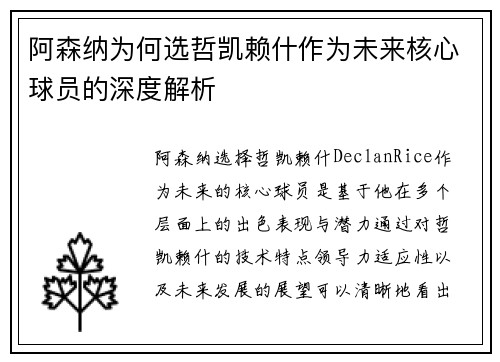 阿森纳为何选哲凯赖什作为未来核心球员的深度解析

阿森纳选择哲凯赖什DeclanRice作为未来的核心球员是基于他在多个层面上的出色表现与潜力通过对哲凯赖什的技术特点领导力适应性以及未来发展的展望可以清晰地看出